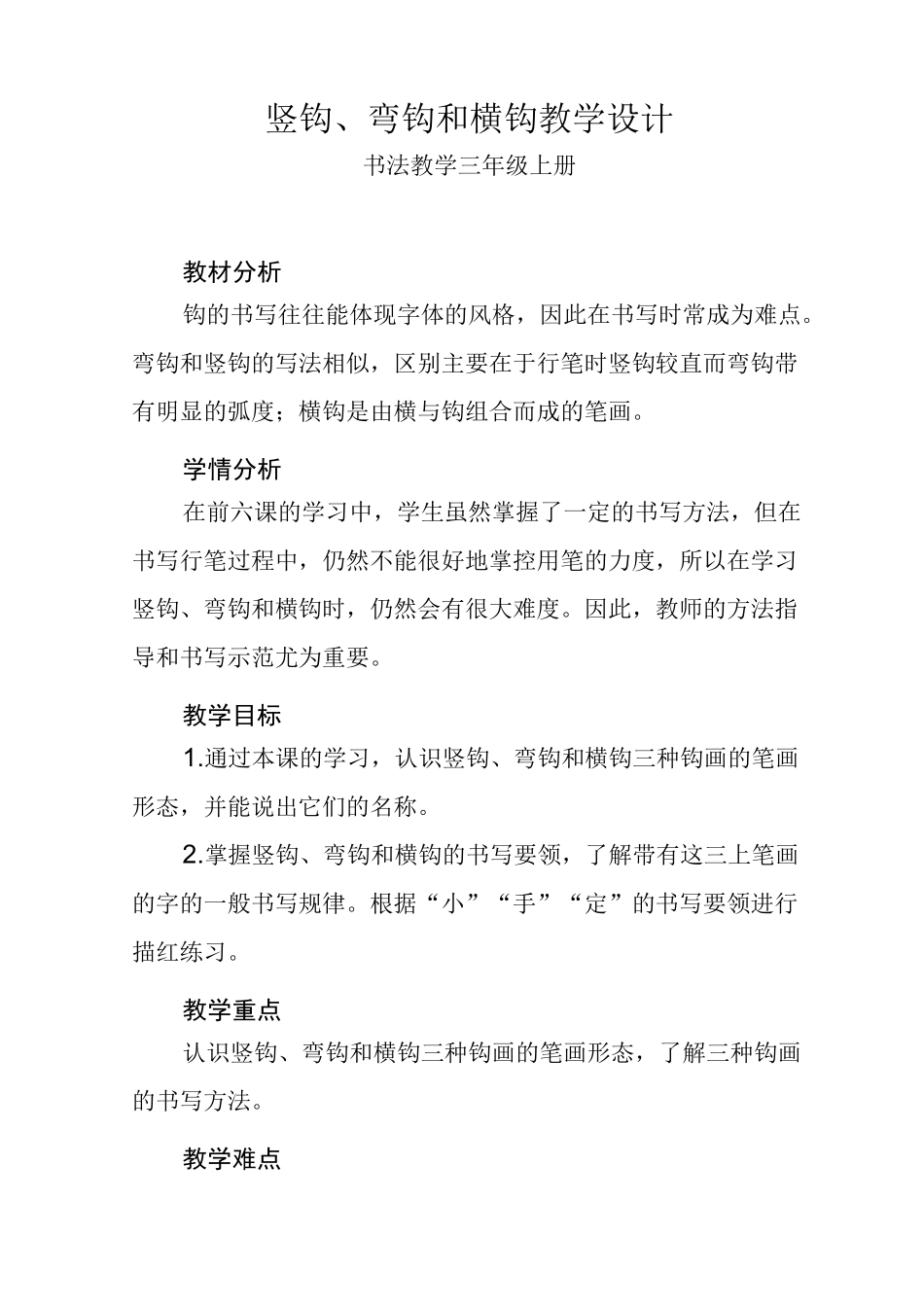 竖钩、弯钩和横钩教学设计

书法教学三年级上册

教材分析

钩的书写往往能体现字体的风格，因此在书写时常成为难点。弯钩和竖钩的写法相似，区别主要在于行笔时竖钩较直而弯钩带有明显的弧度；横钩是由横与钩组合而成的笔画。

学情分析

在前六课的学习中，学生虽然掌握了一定的书写方法，但在书写行笔过程中，仍然不能很好地掌控用笔的力度，所以在学习竖钩、弯钩和横钩时，仍然会有很大难度。因此，教师的方法指导和书写示范尤为重要。

教学目标

1.通过本课的学习，认识竖钩、弯钩和横钩三种钩画的笔画形态，并能说出它们的名称。

2.掌握竖钩、弯钩和横钩的书写要领，了解带有这三上笔画的字的一般书写规律。根据“小”“手”“定”的书写要领进行描红练习。

教学重点

认识竖钩、弯钩和横钩三种钩画的笔画形态，了解三种钩画的书写方法。

教学难点